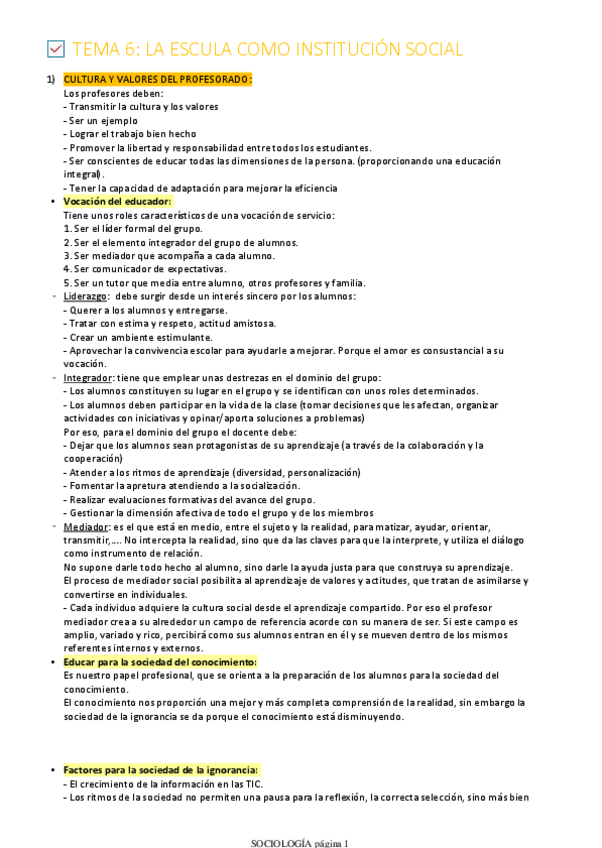 TEMA 6: LA ESCULA COMO INSTITUCIÓN SOCIAL

1) CULTURA Y VALORES DEL PROFESORADO:
Los profesores deben:
- Transmitir la cultura y los valores
- Ser un ejemplo
- Lograr el trabajo bien hecho
- Promover la libertad y responsabilidad entre todos los estudiantes.
- Ser conscientes de educar todas las dimensiones de la persona. (proporcionando una educación integral).
- Tener la capacidad de adaptación para mejorar la eficiencia

• Vocación del educador:
Tiene unos roles característicos de una vocación de servicio:
1. Ser el líder formal del grupo.
2. Ser el elemento integrador del grupo de alumnos.
3. Ser mediador que acompaña a cada alumno.
4. Ser comunicador de expectativas.
5. Ser un tutor que media entre alumno, otros profesores y familia.

- Liderazgo: debe surgir desde un interés sincero por los alumnos:
- Querer a los alumnos y entregarse.
- Tratar con estima y respeto, actitud amistosa.
- Crear un ambiente estimulante.
- Aprovechar la convivencia escolar para ayudarle a mejorar. Porque el amor es consustancial a su vocación.

- Integrador: tiene que emplear unas destrezas en el dominio del grupo:
- Los alumnos constituyen su lugar en el grupo y se identifican con unos roles determinados.
- Los alumnos deben participar en la vida de la clase (tomar decisiones que les afectan, organizar actividades con iniciativas y opinar/aporta soluciones a problemas)
Por eso, para el dominio del grupo el docente debe:
- Dejar que los alumnos sean protagonistas de su aprendizaje (a través de la colaboración y la cooperación)
- Atender a los ritmos de aprendizaje (diversidad, personalización)
- Fomentar la apretura atendiendo a la socialización.
- Realizar evaluaciones formativas del avance del grupo.
- Gestionar la dimensión afectiva de todo el grupo y de los miembros

- Mediador: es el que está en medio, entre el sujeto y la realidad, para matizar, ayudar, orientar, transmitir,…. No intercepta la realidad, sino que da las claves para que la interprete, y utiliza el diálogo como instrumento de relación.
No supone darle todo hecho al alumno, sino darle la ayuda justa para que construya su aprendizaje.
El proceso de mediador social posibilita al aprendizaje de valores y actitudes, que tratan de asimilarse y convertirse en individuales.
- Cada individuo adquiere la cultura social desde el aprendizaje compartido. Por eso el profesor mediador crea a su alrededor un campo de referencia acorde con su manera de ser. Si este campo es amplio, variado y rico, percibirá como sus alumnos entran en él y se mueven dentro de los mismos referentes internos y externos.

• Educar para la sociedad del conocimiento:
Es nuestro papel profesional, que se orienta a la preparación de los alumnos para la sociedad del conocimiento.
El conocimiento nos proporción una mejor y más completa comprensión de la realidad, sin embargo la sociedad de la ignorancia se da porque el conocimiento está disminuyendo.

• Factores para la sociedad de la ignorancia:
- El crecimiento de la información en las TIC.
- Los ritmos de la sociedad no permiten una pausa para la reflexión, la correcta selección, sino más bien

SOCIOLOGÍA página 1